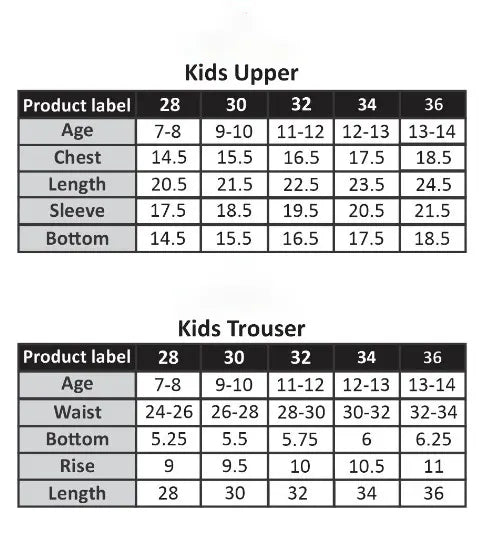 Kids Upper

| Product label | 28 | 30 | 32 | 34 | 36 |
|---|---|---|---|---|---|
| Age | 7-8 | 9-10 | 11-12 | 12-13 | 13-14 |
| Chest | 14.5 | 15.5 | 16.5 | 17.5 | 18.5 |
| Length | 20.5 | 21.5 | 22.5 | 23.5 | 24.5 |
| Sleeve | 17.5 | 18.5 | 19.5 | 20.5 | 21.5 |
| Bottom | 14.5 | 15.5 | 16.5 | 17.5 | 18.5 |

Kids Trouser

| Product label | 28 | 30 | 32 | 34 | 36 |
|---|---|---|---|---|---|
| Age | 7-8 | 9-10 | 11-12 | 12-13 | 13-14 |
| Waist | 24-26 | 26-28 | 28-30 | 30-32 | 32-34 |
| Bottom | 5.25 | 5.5 | 5.75 | 6 | 6.25 |
| Rise | 9 | 9.5 | 10 | 10.5 | 11 |
| Length | 28 | 30 | 32 | 34 | 36 |